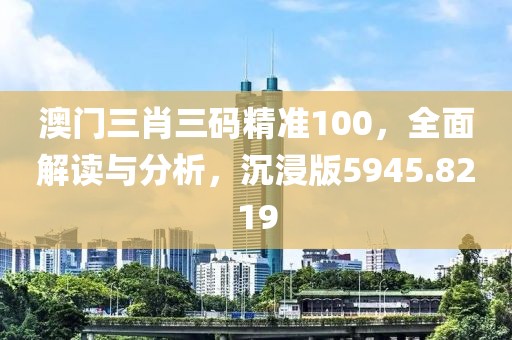 澳门三肖三码精准100，全面解读与分析，沉浸版5945.8219